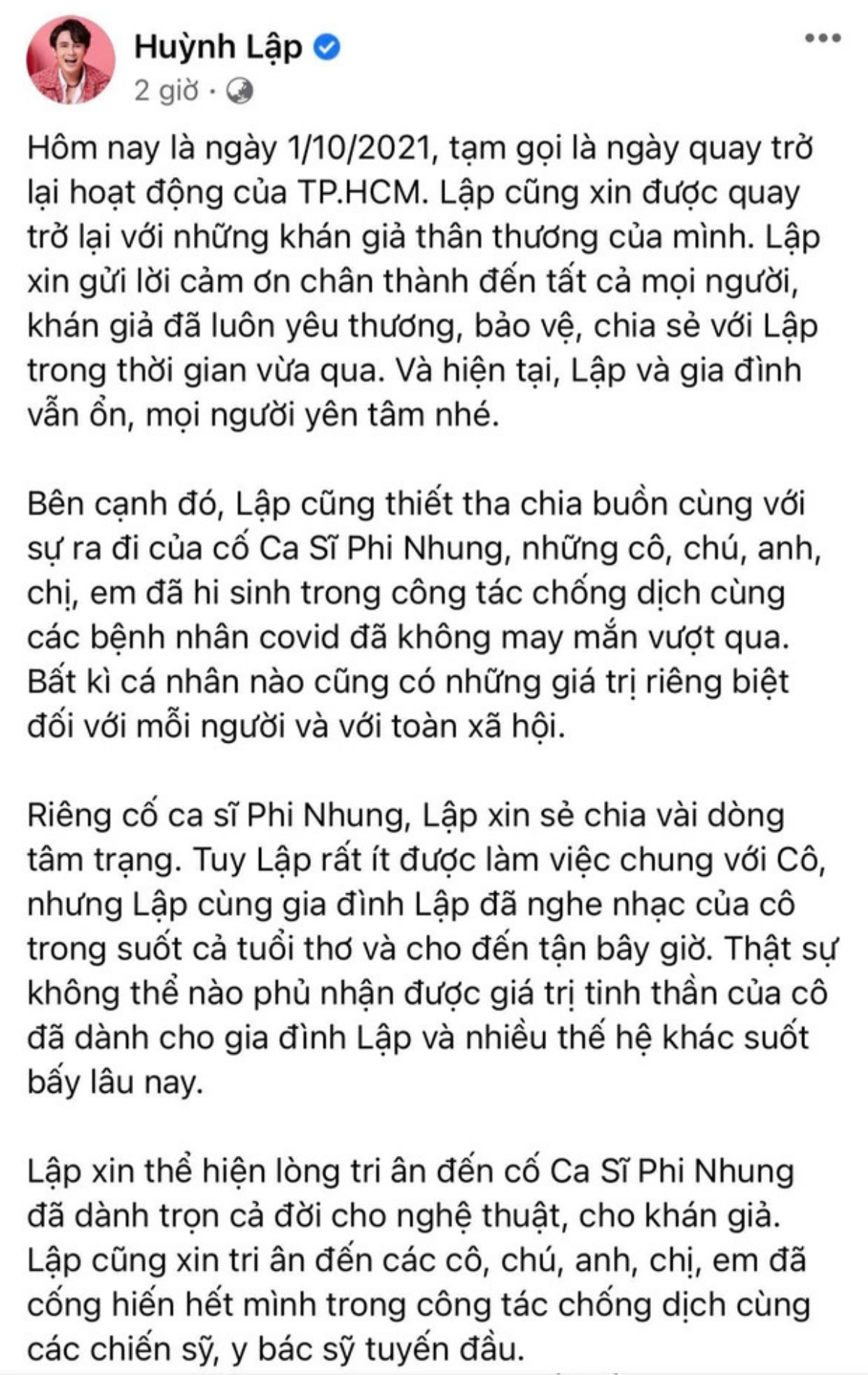 Huỳnh Lập
2 giờ ·

Hôm nay là ngày 1/10/2021, tạm gọi là ngày quay trở lại hoạt động của TP.HCM. Lập cũng xin được quay trở lại với những khán giả thân thương của mình. Lập xin gửi lời cảm ơn chân thành đến tất cả mọi người, khán giả đã luôn yêu thương, bảo vệ, chia sẻ với Lập trong thời gian vừa qua. Và hiện tại, Lập và gia đình vẫn ổn, mọi người yên tâm nhé.

Bên cạnh đó, Lập cũng thiết tha chia buồn cùng với sự ra đi của cố Ca Sĩ Phi Nhung, những cô, chú, anh, chị, em đã hi sinh trong công tác chống dịch cùng các bệnh nhân covid đã không may mắn vượt qua. Bất kì cá nhân nào cũng có những giá trị riêng biệt đối với mỗi người và với toàn xã hội.

Riêng cố ca sĩ Phi Nhung, Lập xin sẻ chia vài dòng tâm trạng. Tuy Lập rất ít được làm việc chung với Cô, nhưng Lập cùng gia đình Lập đã nghe nhạc của cô trong suốt cả tuổi thơ và cho đến tận bây giờ. Thật sự không thể nào phủ nhận được giá trị tinh thần của cô đã dành cho gia đình Lập và nhiều thế hệ khác suốt bấy lâu nay.

Lập xin thể hiện lòng tri ân đến cố Ca Sĩ Phi Nhung đã dành trọn cả đời cho nghệ thuật, cho khán giả. Lập cũng xin tri ân đến các cô, chú, anh, chị, em đã cống hiến hết mình trong công tác chống dịch cùng các chiến sỹ, y bác sỹ tuyến đầu.